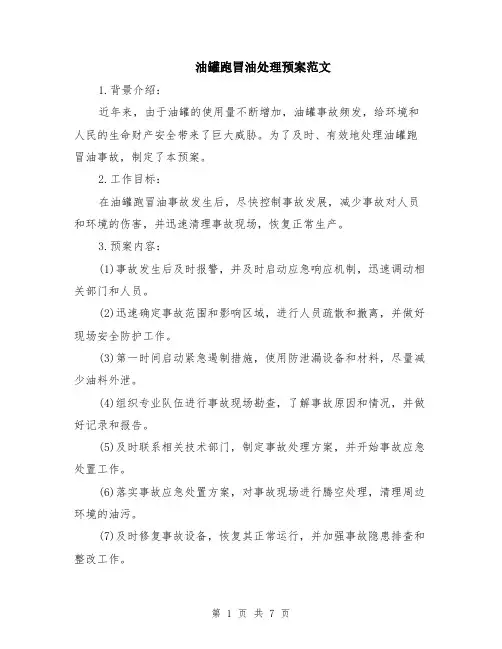 油罐跑冒油处理预案范文

1.背景介绍：

近年来，由于油罐的使用量不断增加，油罐事故频发，给环境和人民的生命财产安全带来了巨大威胁。为了及时、有效地处理油罐跑冒油事故，制定了本预案。

2.工作目标：

在油罐跑冒油事故发生后，尽快控制事故发展，减少事故对人员和环境的伤害，并迅速清理事故现场，恢复正常生产。

3.预案内容：

(1)事故发生后及时报警，并及时启动应急响应机制，迅速调动相关部门和人员。

(2)迅速确定事故范围和影响区域，进行人员疏散和撤离，并做好现场安全防护工作。

(3)第一时间启动紧急遏制措施，使用防泄漏设备和材料，尽量减少油料外泄。

(4)组织专业队伍进行事故现场勘查，了解事故原因和情况，并做好记录和报告。

(5)及时联系相关技术部门，制定事故处理方案，并开始事故应急处置工作。

(6)落实事故应急处置方案，对事故现场进行腾空处理，清理周边环境的油污。

(7)及时修复事故设备，恢复其正常运行，并加强事故隐患排查和整改工作。

第 1 页 共 7 页